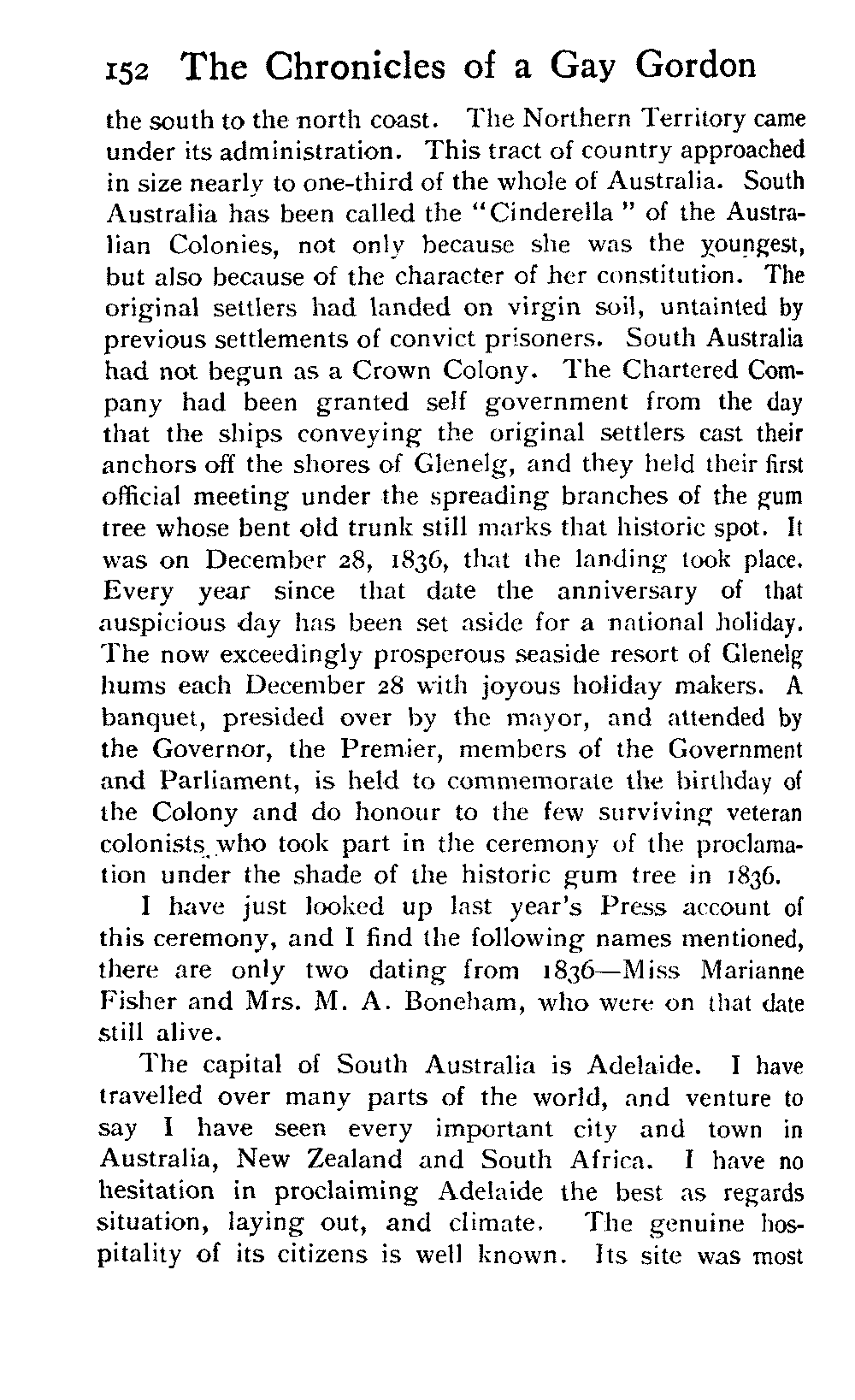 152 The Chronicles of a Gay Gordon

the south to the north coast. The Northern Territory came under its administration. This tract of country approached in size nearly to one-third of the whole of Australia. South Australia has been called the "Cinderella" of the Australian Colonies, not only because she was the youngest, but also because of the character of her constitution. The original settlers had landed on virgin soil, untainted by previous settlements of convict prisoners. South Australia had not begun as a Crown Colony. The Chartered Company had been granted self government from the day that the ships conveying the original settlers cast their anchors off the shores of Glenelg, and they held their first official meeting under the spreading branches of the gum tree whose bent old trunk still marks that historic spot. It was on December 28, 1836, that the landing took place. Every year since that date the anniversary of that auspicious day has been set aside for a national holiday. The now exceedingly prosperous seaside resort of Glenelg hums each December 28 with joyous holiday makers. A banquet, presided over by the mayor, and attended by the Governor, the Premier, members of the Government and Parliament, is held to commemorate the birthday of the Colony and do honour to the few surviving veteran colonists who took part in the ceremony of the proclamation under the shade of the historic gum tree in 1836.

I have just looked up last year's Press account of this ceremony, and I find the following names mentioned, there are only two dating from 1836—Miss Marianne Fisher and Mrs. M. A. Boneham, who were on that date still alive.

The capital of South Australia is Adelaide. I have travelled over many parts of the world, and venture to say I have seen every important city and town in Australia, New Zealand and South Africa. I have no hesitation in proclaiming Adelaide the best as regards situation, laying out, and climate. The genuine hospitality of its citizens is well known. Its site was most